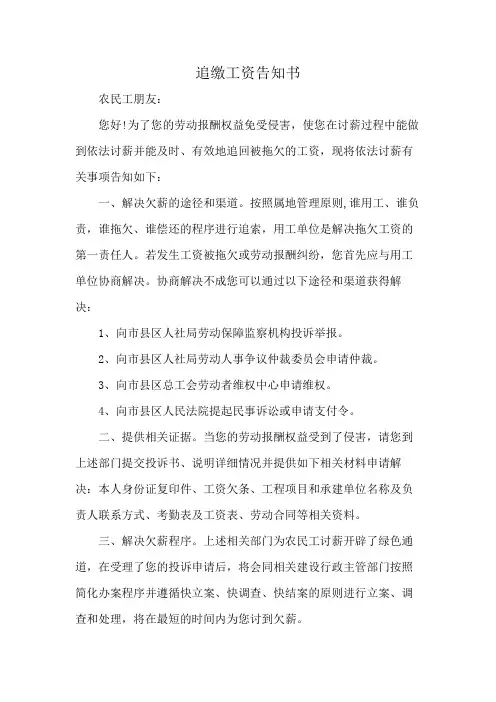 追缴工资告知书

农民工朋友：

您好!为了您的劳动报酬权益免受侵害，使您在讨薪过程中能做到依法讨薪并能及时、有效地追回被拖欠的工资，现将依法讨薪有关事项告知如下：

一、解决欠薪的途径和渠道。按照属地管理原则,谁用工、谁负责，谁拖欠、谁偿还的程序进行追索，用工单位是解决拖欠工资的第一责任人。若发生工资被拖欠或劳动报酬纠纷，您首先应与用工单位协商解决。协商解决不成您可以通过以下途径和渠道获得解决：

1、向市县区人社局劳动保障监察机构投诉举报。

2、向市县区人社局劳动人事争议仲裁委员会申请仲裁。

3、向市县区总工会劳动者维权中心申请维权。

4、向市县区人民法院提起民事诉讼或申请支付令。

二、提供相关证据。当您的劳动报酬权益受到了侵害，请您到上述部门提交投诉书、说明详细情况并提供如下相关材料申请解决：本人身份证复印件、工资欠条、工程项目和承建单位名称及负责人联系方式、考勤表及工资表、劳动合同等相关资料。

三、解决欠薪程序。上述相关部门为农民工讨薪开辟了绿色通道，在受理了您的投诉申请后，将会同相关建设行政主管部门按照简化办案程序并遵循快立案、快调查、快结案的原则进行立案、调查和处理，将在最短的时间内为您讨到欠薪。